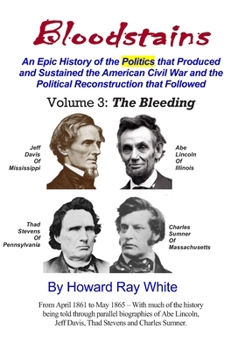 Bloodstains

An Epic History of the Politics that Produced and Sustained the American Civil War and the Political Reconstruction that Followed

Volume 3: The Bleeding

Jeff Davis Of Mississippi

Abe Lincoln Of Illinois

Thad Stevens Of Pennsylvania

Charles Sumner Of Massachusetts

By Howard Ray White

From April 1861 to May 1865 – With much of the history being told through parallel biographies of Abe Lincoln, Jeff Davis, Thad Stevens and Charles Sumner.